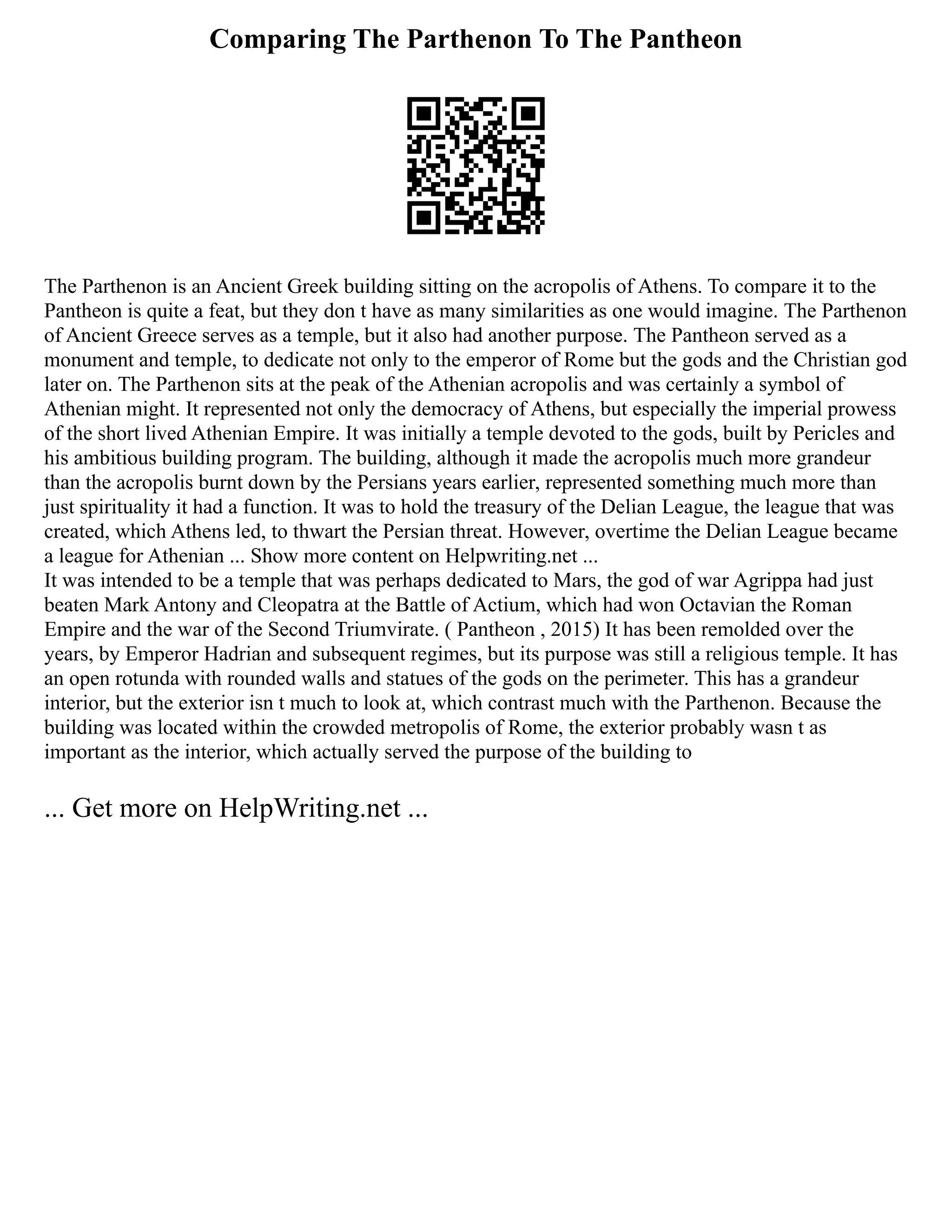 Comparing The Parthenon To The Pantheon

The Parthenon is an Ancient Greek building sitting on the acropolis of Athens. To compare it to the Pantheon is quite a feat, but they don t have as many similarities as one would imagine. The Parthenon of Ancient Greece serves as a temple, but it also had another purpose. The Pantheon served as a monument and temple, to dedicate not only to the emperor of Rome but the gods and the Christian god later on. The Parthenon sits at the peak of the Athenian acropolis and was certainly a symbol of Athenian might. It represented not only the democracy of Athens, but especially the imperial prowess of the short lived Athenian Empire. It was initially a temple devoted to the gods, built by Pericles and his ambitious building program. The building, although it made the acropolis much more grandeur than the acropolis burnt down by the Persians years earlier, represented something much more than just spirituality it had a function. It was to hold the treasury of the Delian League, the league that was created, which Athens led, to thwart the Persian threat. However, overtime the Delian League became a league for Athenian ... Show more content on Helpwriting.net ...
It was intended to be a temple that was perhaps dedicated to Mars, the god of war Agrippa had just beaten Mark Antony and Cleopatra at the Battle of Actium, which had won Octavian the Roman Empire and the war of the Second Triumvirate. ( Pantheon , 2015) It has been remolded over the years, by Emperor Hadrian and subsequent regimes, but its purpose was still a religious temple. It has an open rotunda with rounded walls and statues of the gods on the perimeter. This has a grandeur interior, but the exterior isn t much to look at, which contrast much with the Parthenon. Because the building was located within the crowded metropolis of Rome, the exterior probably wasn t as important as the interior, which actually served the purpose of the building to

... Get more on HelpWriting.net ...